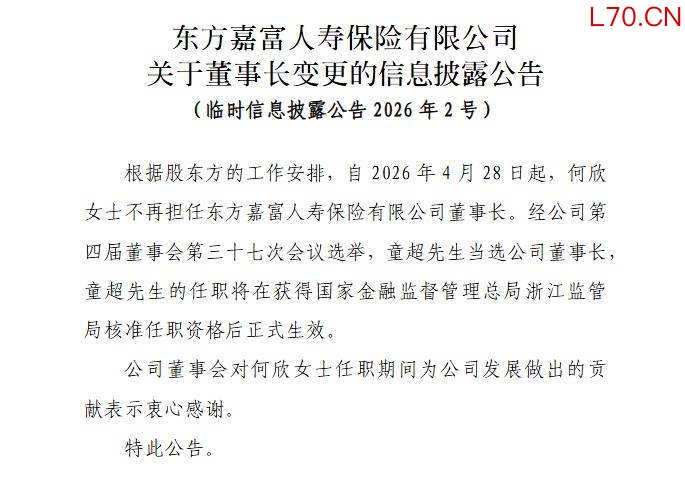 东方嘉富人寿保险有限公司
关于董事长变更的信息披露公告
（临时信息披露公告2026年2号）

根据股东方的工作安排，自2026年4月28日起，何欣女士不再担任东方嘉富人寿保险有限公司董事长。经公司第四届董事会第三十七次会议选举，童超先生当选公司董事长，童超先生的任职将在获得国家金融监督管理总局浙江监管局核准任职资格后正式生效。

公司董事会对何欣女士任职期间为公司发展做出的贡献表示衷心感谢。

特此公告。

L70.CN